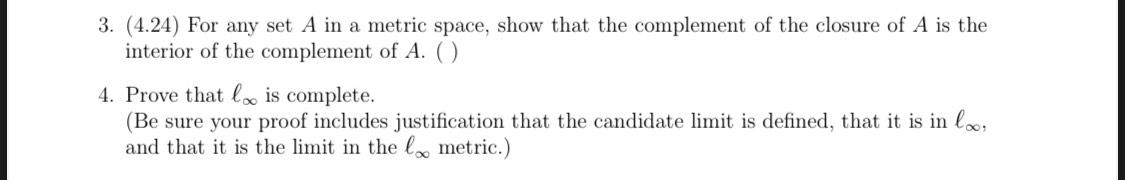 3. (4.24) For any set $A$ in a metric space, show that the complement of the closure of $A$ is the interior of the complement of $A$. ( )

4. Prove that $\ell_\infty$ is complete.
(Be sure your proof includes justification that the candidate limit is defined, that it is in $\ell_\infty$, and that it is the limit in the $\ell_\infty$ metric.)